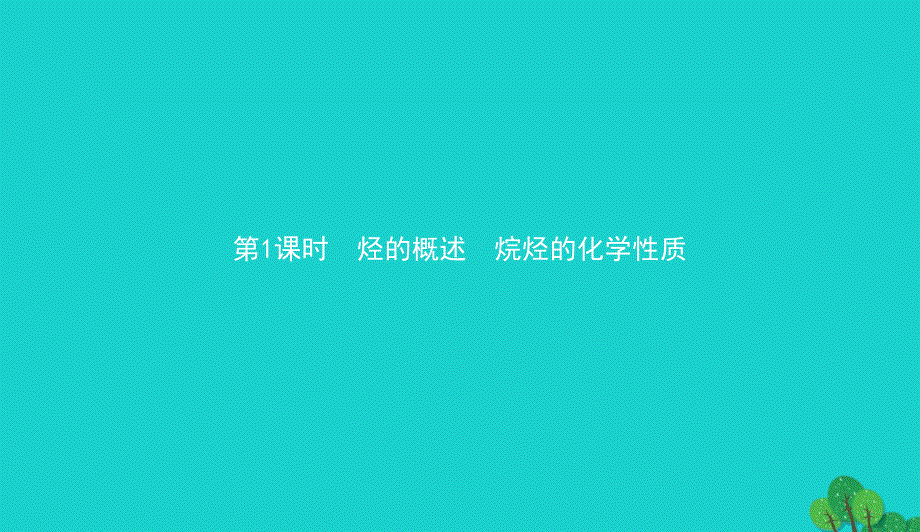 第1课时　烃的概述　烷烃的化学性质